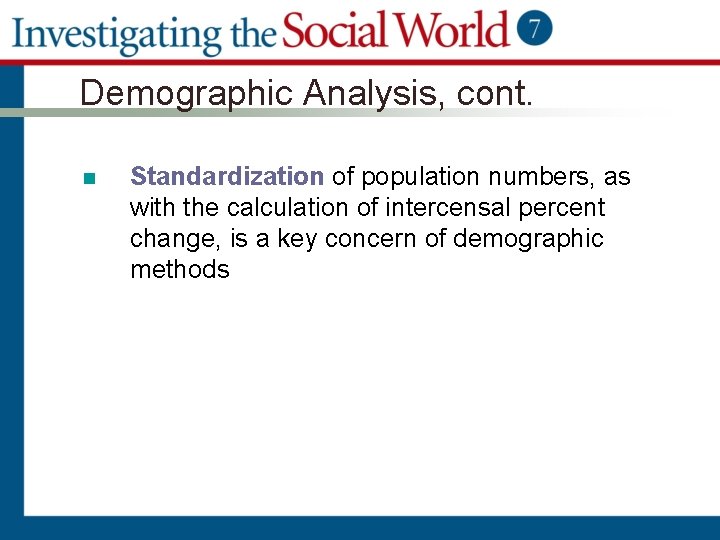 Investigating the Social World 7

Demographic Analysis, cont.

Standardization of population numbers, as with the calculation of intercensal percent change, is a key concern of demographic methods